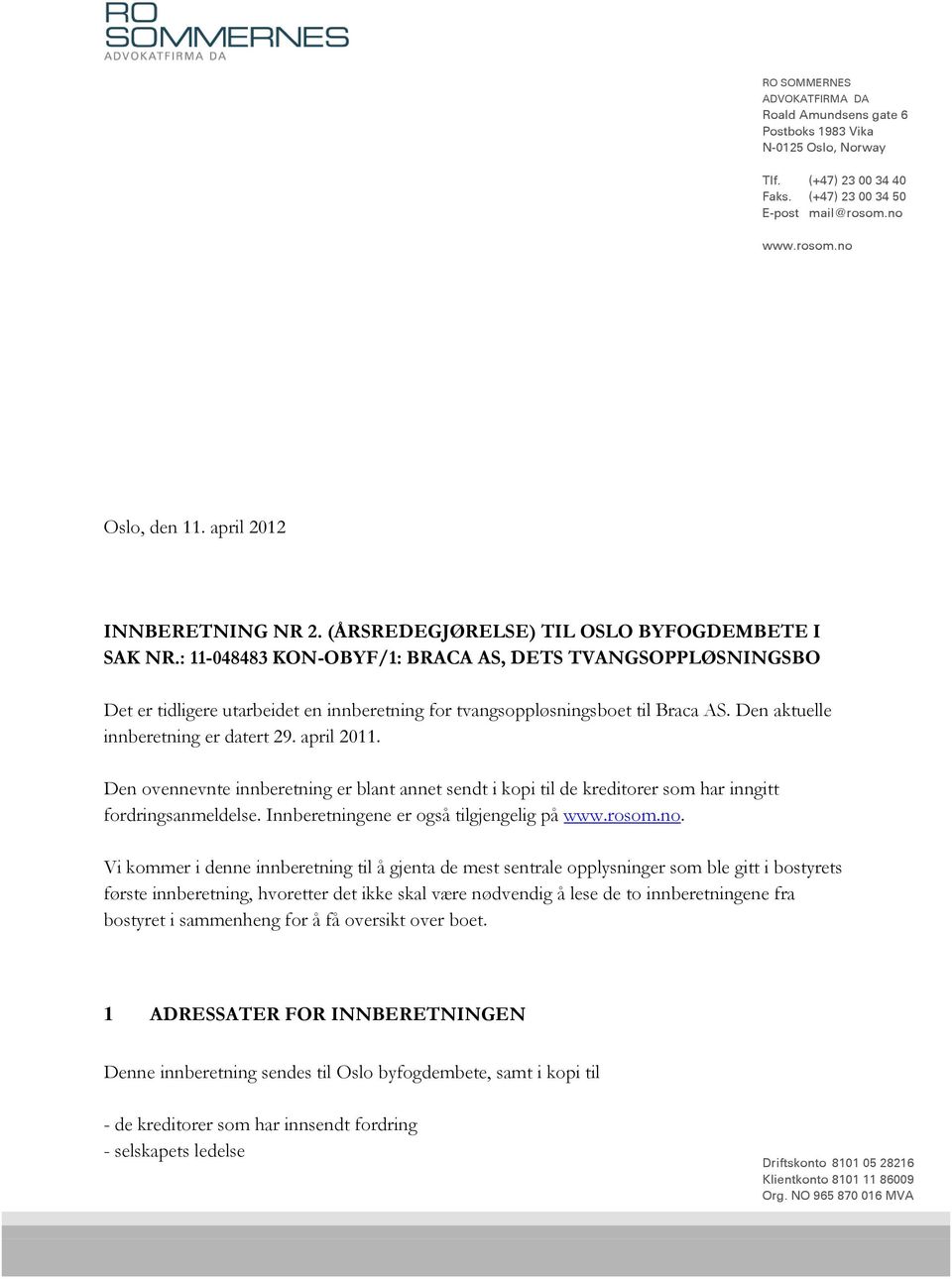 RO SOMMERNES
ADVOKATFIRMA DA

RO SOMMERNES
ADVOKATFIRMA DA
Roald Amundsens gate 6
Postboks 1983 Vika
N-0125 Oslo, Norway

Tlf. (+47) 23 00 34 40
Faks. (+47) 23 00 34 50
E-post mail@rosom.no

www.rosom.no

Oslo, den 11. april 2012

INNBERETNING NR 2. (ÅRSREDEGJØRELSE) TIL OSLO BYFOGDEMBETE I SAK NR.: 11-048483 KON-OBYF/1: BRACA AS, DETS TVANGSOPPLØSNINGSBO

Det er tidligere utarbeidet en innberetning for tvangsoppløsningsboet til Braca AS. Den aktuelle innberetning er datert 29. april 2011.

Den ovennevnte innberetning er blant annet sendt i kopi til de kreditorer som har inngitt fordringsanmeldelse. Innberetningene er også tilgjengelig på www.rosom.no.

Vi kommer i denne innberetning til å gjenta de mest sentrale opplysninger som ble gitt i bostyrets første innberetning, hvoretter det ikke skal være nødvendig å lese de to innberetningene fra bostyret i sammenheng for å få oversikt over boet.

1 ADRESSATER FOR INNBERETNINGEN

Denne innberetning sendes til Oslo byfogdembete, samt i kopi til

- de kreditorer som har innsendt fordring
- selskapets ledelse

Driftskonto 8101 05 28216
Klientkonto 8101 11 86009
Org. NO 965 870 016 MVA